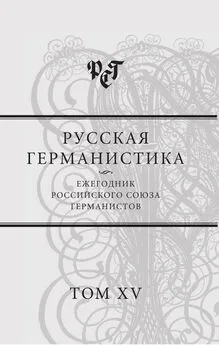 РСГ

РУССКАЯ ГЕРМАНИСТИКА

ЕЖЕГОДНИК РОССИЙСКОГО СОЮЗА ГЕРМАНИСТОВ

ТОМ XV